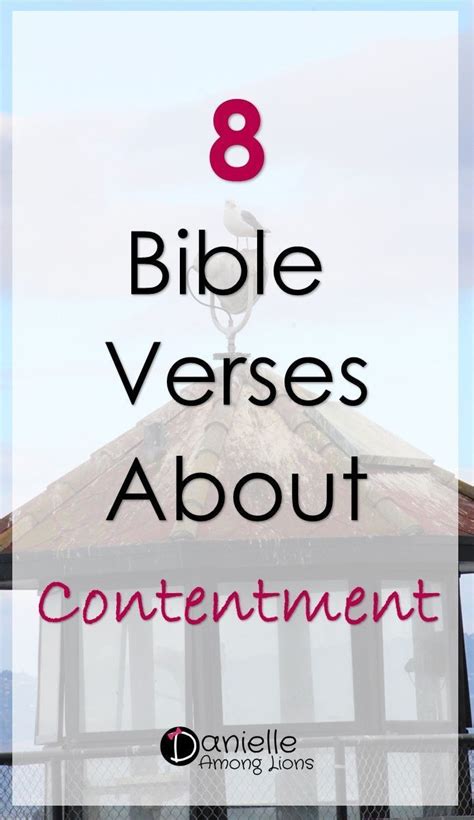 8

Bible Verses About Contentment

Danielle Among Lions